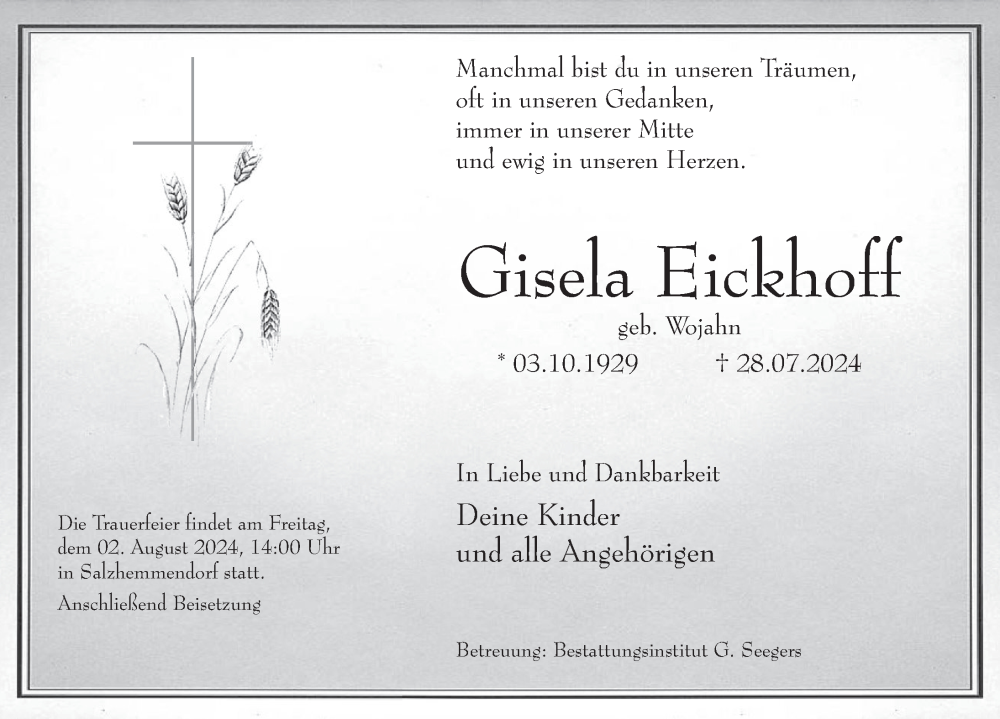 Manchmal bist du in unseren Träumen,
oft in unseren Gedanken,
immer in unserer Mitte
und ewig in unseren Herzen.

Gisela Eickhoff

geb. Wojahn

* 03.10.1929 † 28.07.2024

In Liebe und Dankbarkeit

Deine Kinder
und alle Angehörigen

Betreuung: Bestattungsinstitut G. Seegers

Die Trauerfeier findet am Freitag, dem 02. August 2024, 14:00 Uhr in Salzhemmendorf statt.

Anschließend Beisetzung